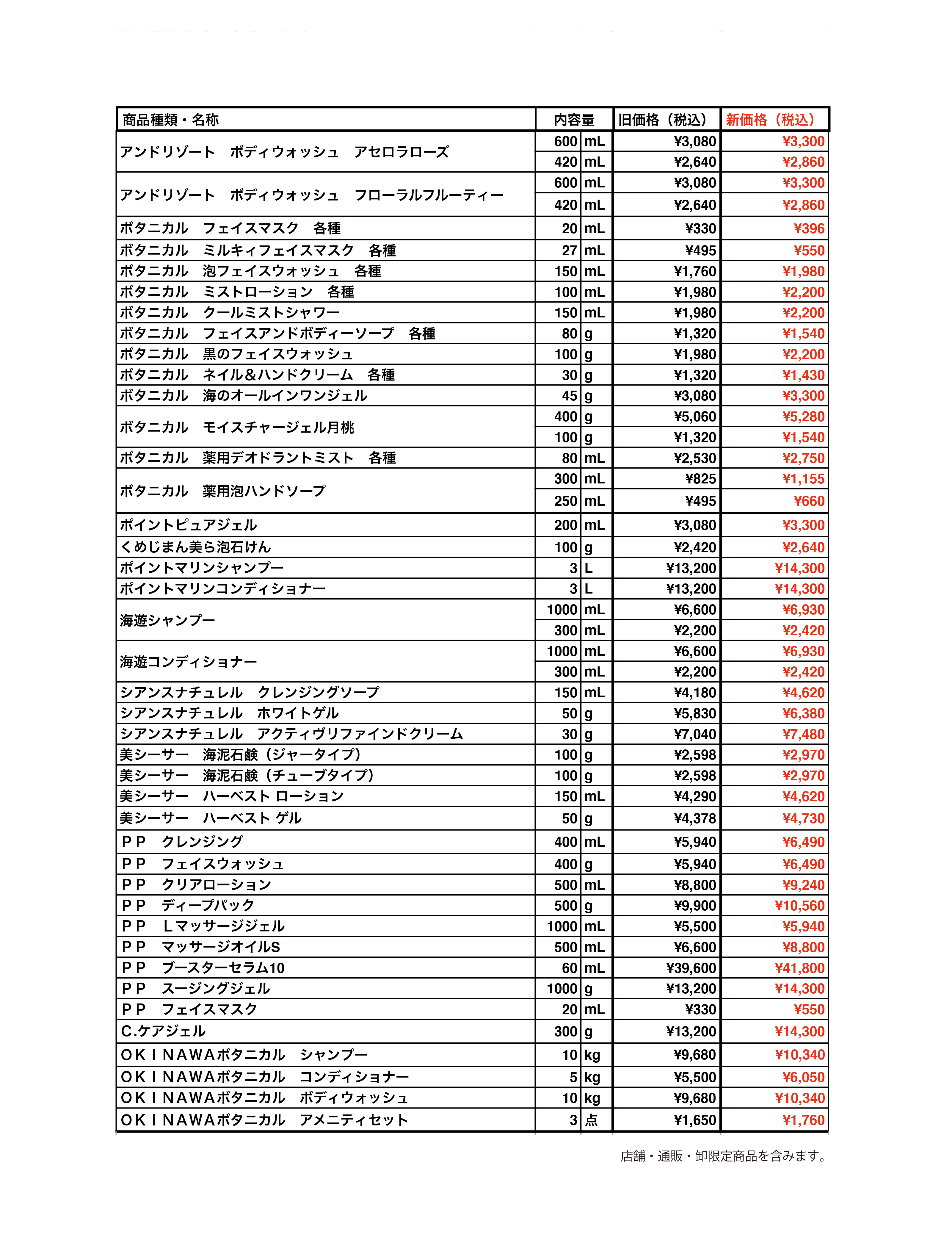 | 商品種類・名称 | 内容量 | | 旧価格（税込） | 新価格（税込） |
|---|---|---|---|---|
| アンドリゾート　ボディウォッシュ　アセロラローズ | 600 | mL | ¥3,080 | ¥3,300 |
| | 420 | mL | ¥2,640 | ¥2,860 |
| アンドリゾート　ボディウォッシュ　フローラルフルーティー | 600 | mL | ¥3,080 | ¥3,300 |
| | 420 | mL | ¥2,640 | ¥2,860 |
| ボタニカル　フェイスマスク　各種 | 20 | mL | ¥330 | ¥396 |
| ボタニカル　ミルキィフェイスマスク　各種 | 27 | mL | ¥495 | ¥550 |
| ボタニカル　泡フェイスウォッシュ　各種 | 150 | mL | ¥1,760 | ¥1,980 |
| ボタニカル　ミストローション　各種 | 100 | mL | ¥1,980 | ¥2,200 |
| ボタニカル　クールミストシャワー | 150 | mL | ¥1,980 | ¥2,200 |
| ボタニカル　フェイスアンドボディーソープ　各種 | 80 | g | ¥1,320 | ¥1,540 |
| ボタニカル　黒のフェイスウォッシュ | 100 | g | ¥1,980 | ¥2,200 |
| ボタニカル　ネイル＆ハンドクリーム　各種 | 30 | g | ¥1,320 | ¥1,430 |
| ボタニカル　海のオールインワンジェル | 45 | g | ¥3,080 | ¥3,300 |
| ボタニカル　モイスチャージェル月桃 | 400 | g | ¥5,060 | ¥5,280 |
| | 100 | g | ¥1,320 | ¥1,540 |
| ボタニカル　薬用デオドラントミスト　各種 | 80 | mL | ¥2,530 | ¥2,750 |
| ボタニカル　薬用泡ハンドソープ | 300 | mL | ¥825 | ¥1,155 |
| | 250 | mL | ¥495 | ¥660 |
| ポイントピュアジェル | 200 | mL | ¥3,080 | ¥3,300 |
| くめじまん美ら泡石けん | 100 | g | ¥2,420 | ¥2,640 |
| ポイントマリンシャンプー | 3 | L | ¥13,200 | ¥14,300 |
| ポイントマリンコンディショナー | 3 | L | ¥13,200 | ¥14,300 |
| 海遊シャンプー | 1000 | mL | ¥6,600 | ¥6,930 |
| | 300 | mL | ¥2,200 | ¥2,420 |
| 海遊コンディショナー | 1000 | mL | ¥6,600 | ¥6,930 |
| | 300 | mL | ¥2,200 | ¥2,420 |
| シアンスナチュレル　クレンジングソープ | 150 | mL | ¥4,180 | ¥4,620 |
| シアンスナチュレル　ホワイトゲル | 50 | g | ¥5,830 | ¥6,380 |
| シアンスナチュレル　アクティヴリファインドクリーム | 30 | g | ¥7,040 | ¥7,480 |
| 美シーサー　海泥石鹸（ジャータイプ） | 100 | g | ¥2,598 | ¥2,970 |
| 美シーサー　海泥石鹸（チューブタイプ） | 100 | g | ¥2,598 | ¥2,970 |
| 美シーサー　ハーベスト ローション | 150 | mL | ¥4,290 | ¥4,620 |
| 美シーサー　ハーベスト ゲル | 50 | g | ¥4,378 | ¥4,730 |
| ＰＰ　クレンジング | 400 | mL | ¥5,940 | ¥6,490 |
| ＰＰ　フェイスウォッシュ | 400 | g | ¥5,940 | ¥6,490 |
| ＰＰ　クリアローション | 500 | mL | ¥8,800 | ¥9,240 |
| ＰＰ　ディープパック | 500 | g | ¥9,900 | ¥10,560 |
| ＰＰ　Ｌマッサージジェル | 1000 | mL | ¥5,500 | ¥5,940 |
| ＰＰ　マッサージオイルS | 500 | mL | ¥6,600 | ¥8,800 |
| ＰＰ　ブースターセラム10 | 60 | mL | ¥39,600 | ¥41,800 |
| ＰＰ　スージングジェル | 1000 | g | ¥13,200 | ¥14,300 |
| ＰＰ　フェイスマスク | 20 | mL | ¥330 | ¥550 |
| C.ケアジェル | 300 | g | ¥13,200 | ¥14,300 |
| ＯＫＩNAWAボタニカル　シャンプー | 10 | kg | ¥9,680 | ¥10,340 |
| ＯＫＩNAWAボタニカル　コンディショナー | 5 | kg | ¥5,500 | ¥6,050 |
| ＯＫＩNAWAボタニカル　ボディウォッシュ | 10 | kg | ¥9,680 | ¥10,340 |
| ＯＫＩNAWAボタニカル　アメニティセット | 3 | 点 | ¥1,650 | ¥1,760 |

店舗・通販・卸限定商品を含みます。